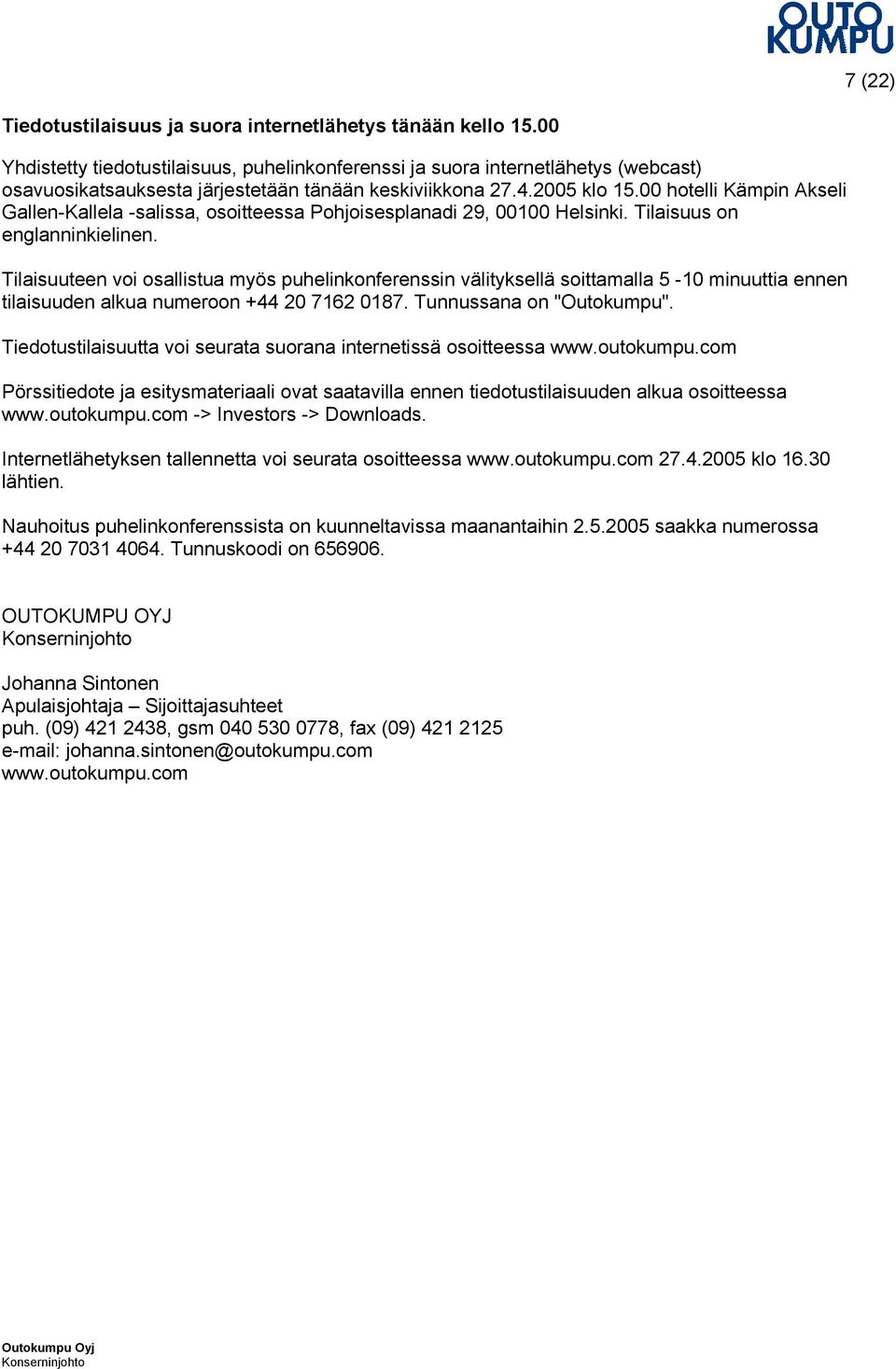 OUTO KUMPU

7 (22)

Tiedotustilaisuus ja suora internetlähetys tänään kello 15.00

Yhdistetty tiedotustilaisuus, puhelinkonferenssi ja suora internetlähetys (webcast) osavuosikatsauksesta järjestetään tänään keskiviikkona 27.4.2005 klo 15.00 hotelli Kämpin Akseli Gallen-Kallela -salissa, osoitteessa Pohjoisesplanadi 29, 00100 Helsinki. Tilaisuus on englanninkielinen.

Tilaisuuteen voi osallistua myös puhelinkonferenssin välityksellä soittamalla 5 -10 minuuttia ennen tilaisuuden alkua numeroon +44 20 7162 0187. Tunnussana on "Outokumpu".

Tiedotustilaisuutta voi seurata suorana internetissä osoitteessa www.outokumpu.com

Pörssitiedote ja esitysmateriaali ovat saatavilla ennen tiedotustilaisuuden alkua osoitteessa www.outokumpu.com -> Investors -> Downloads.

Internetlähetyksen tallennetta voi seurata osoitteessa www.outokumpu.com 27.4.2005 klo 16.30 lähtien.

Nauhoitus puhelinkonferenssista on kuunneltavissa maanantaihin 2.5.2005 saakka numerossa +44 20 7031 4064. Tunnuskoodi on 656906.

OUTOKUMPU OYJ
Konserninjohto

Johanna Sintonen
Apulaisjohtaja – Sijoittajasuhteet
puh. (09) 421 2438, gsm 040 530 0778, fax (09) 421 2125
e-mail: johanna.sintonen@outokumpu.com
www.outokumpu.com

Outokumpu Oyj
Konserninjohto